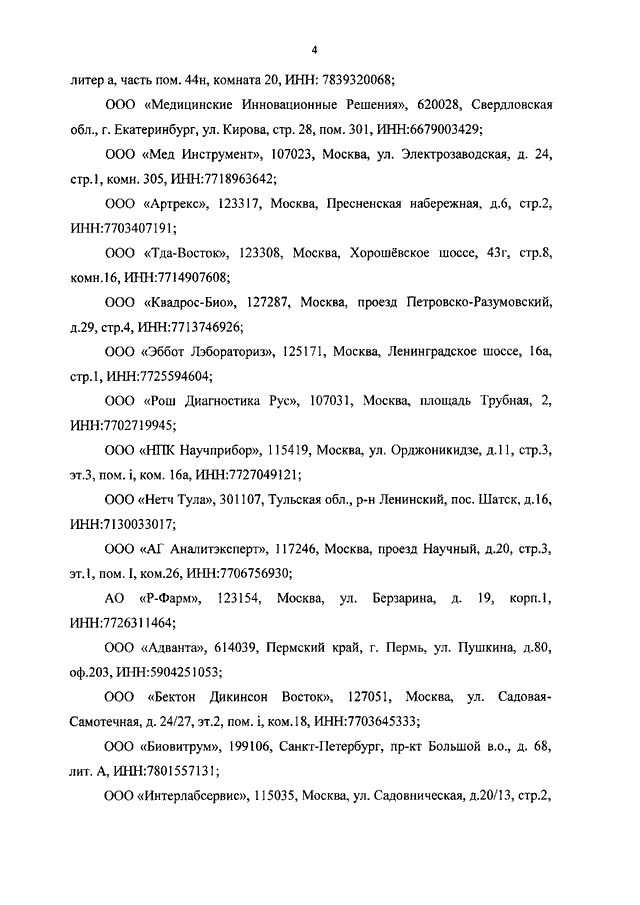 4

литер а, часть пом. 44н, комната 20, ИНН: 7839320068;

ООО «Медицинские Инновационные Решения», 620028, Свердловская обл., г. Екатеринбург, ул. Кирова, стр. 28, пом. 301, ИНН:6679003429;

ООО «Мед Инструмент», 107023, Москва, ул. Электрозаводская, д. 24, стр.1, комн. 305, ИНН:7718963642;

ООО «Артрекс», 123317, Москва, Пресненская набережная, д.6, стр.2, ИНН:7703407191;

ООО «Тда-Восток», 123308, Москва, Хорошёвское шоссе, 43г, стр.8, комн.16, ИНН:7714907608;

ООО «Квадрос-Био», 127287, Москва, проезд Петровско-Разумовский, д.29, стр.4, ИНН:7713746926;

ООО «Эббот Лэбораториз», 125171, Москва, Ленинградское шоссе, 16а, стр.1, ИНН:7725594604;

ООО «Рош Диагностика Рус», 107031, Москва, площадь Трубная, 2, ИНН:7702719945;

ООО «НПК Научприбор», 115419, Москва, ул. Орджоникидзе, д.11, стр.3, эт.3, пом. i, ком. 16а, ИНН:7727049121;

ООО «Нетч Тула», 301107, Тульская обл., р-н Ленинский, пос. Шатск, д.16, ИНН:7130033017;

ООО «АГ Аналитэксперт», 117246, Москва, проезд Научный, д.20, стр.3, эт.1, пом. I, ком.26, ИНН:7706756930;

АО «Р-Фарм», 123154, Москва, ул. Берзарина, д. 19, корп.1, ИНН:7726311464;

ООО «Адванта», 614039, Пермский край, г. Пермь, ул. Пушкина, д.80, оф.203, ИНН:5904251053;

ООО «Бектон Дикинсон Восток», 127051, Москва, ул. Садовая-Самотечная, д. 24/27, эт.2, пом. i, ком.18, ИНН:7703645333;

ООО «Биовитрум», 199106, Санкт-Петербург, пр-кт Большой в.о., д. 68, лит. А, ИНН:7801557131;

ООО «Интерлабсервис», 115035, Москва, ул. Садовническая, д.20/13, стр.2,